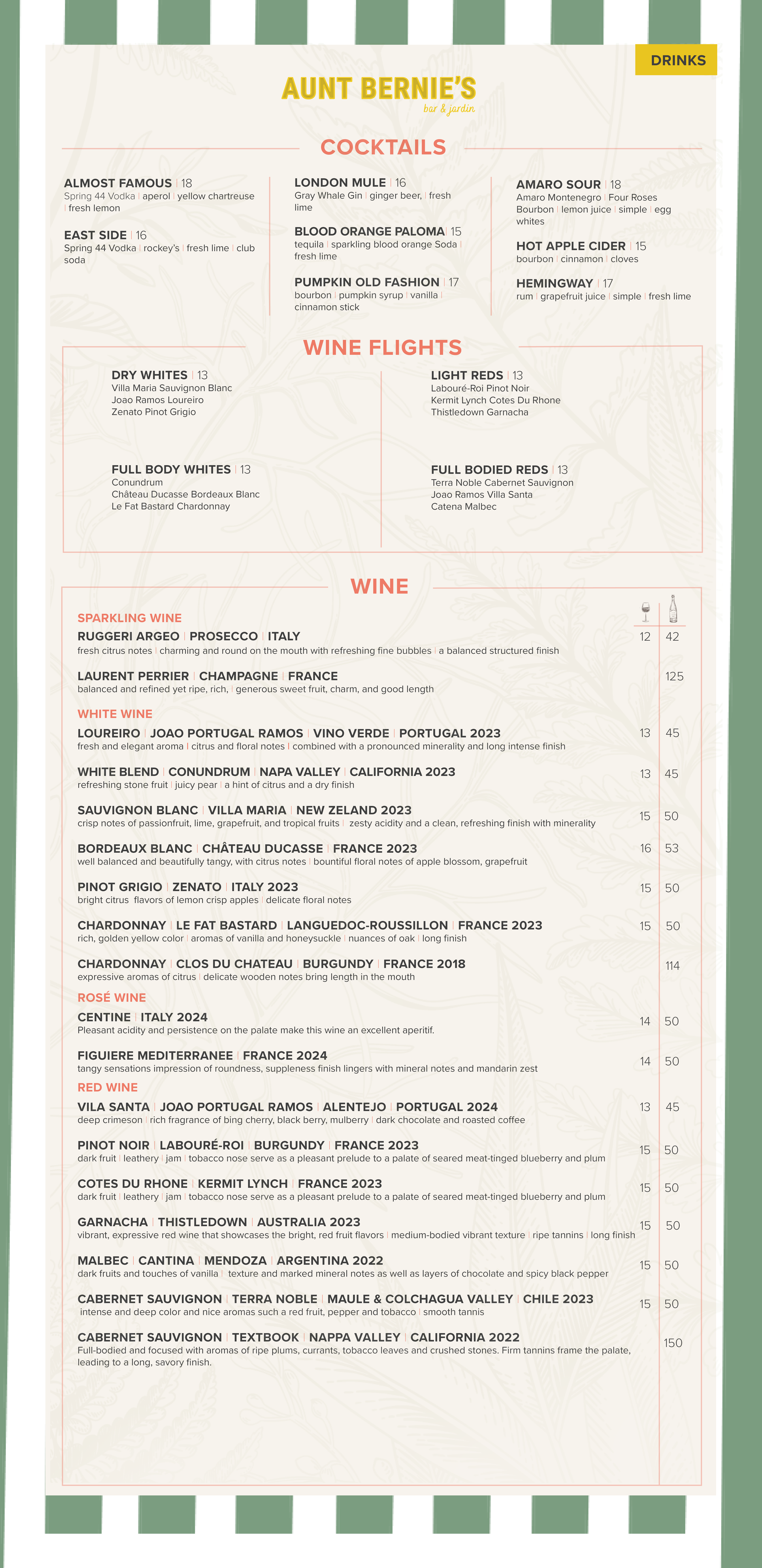 DRINKS

AUNT BERNIE'S
bar & jardin

COCKTAILS

ALMOST FAMOUS | 18
Spring 44 Vodka | aperol | yellow chartreuse | fresh lemon

EAST SIDE | 16
Spring 44 Vodka | rockey's | fresh lime | club soda

LONDON MULE | 16
Gray Whale Gin | ginger beer, | fresh lime

BLOOD ORANGE PALOMA | 15
tequila | sparkling blood orange Soda | fresh lime

PUMPKIN OLD FASHION | 17
bourbon | pumpkin syrup | vanilla | cinnamon stick

AMARO SOUR | 18
Amaro Montenegro | Four Roses Bourbon | lemon juice | simple | egg whites

HOT APPLE CIDER | 15
bourbon | cinnamon | cloves

HEMINGWAY | 17
rum | grapefruit juice | simple | fresh lime

WINE FLIGHTS

DRY WHITES | 13
Villa Maria Sauvignon Blanc
Joao Ramos Loureiro
Zenato Pinot Grigio

FULL BODY WHITES | 13
Conundrum
Château Ducasse Bordeaux Blanc
Le Fat Bastard Chardonnay

LIGHT REDS | 13
Labouré-Roi Pinot Noir
Kermit Lynch Cotes Du Rhone
Thistledown Garnacha

FULL BODIED REDS | 13
Terra Noble Cabernet Sauvignon
Joao Ramos Villa Santa
Catena Malbec

WINE

SPARKLING WINE

RUGGERI ARGEO | PROSECCO | ITALY 12 42
fresh citrus notes | charming and round on the mouth with refreshing fine bubbles | a balanced structured finish

LAURENT PERRIER | CHAMPAGNE | FRANCE 125
balanced and refined yet ripe, rich, | generous sweet fruit, charm, and good length

WHITE WINE

LOUREIRO | JOAO PORTUGAL RAMOS | VINO VERDE | PORTUGAL 2023 13 45
fresh and elegant aroma | citrus and floral notes | combined with a pronounced minerality and long intense finish

WHITE BLEND | CONUNDRUM | NAPA VALLEY | CALIFORNIA 2023 13 45
refreshing stone fruit | juicy pear | a hint of citrus and a dry finish

SAUVIGNON BLANC | VILLA MARIA | NEW ZELAND 2023 15 50
crisp notes of passionfruit, lime, grapefruit, and tropical fruits | zesty acidity and a clean, refreshing finish with minerality

BORDEAUX BLANC | CHÂTEAU DUCASSE | FRANCE 2023 16 53
well balanced and beautifully tangy, with citrus notes | bountiful floral notes of apple blossom, grapefruit

PINOT GRIGIO | ZENATO | ITALY 2023 15 50
bright citrus flavors of lemon crisp apples | delicate floral notes

CHARDONNAY | LE FAT BASTARD | LANGUEDOC-ROUSSILLON | FRANCE 2023 15 50
rich, golden yellow color | aromas of vanilla and honeysuckle | nuances of oak | long finish

CHARDONNAY | CLOS DU CHATEAU | BURGUNDY | FRANCE 2018 114
expressive aromas of citrus | delicate wooden notes bring length in the mouth

ROSÉ WINE

CENTINE | ITALY 2024 14 50
Pleasant acidity and persistence on the palate make this wine an excellent aperitif.

FIGUIERE MEDITERRANEE | FRANCE 2024 14 50
tangy sensations impression of roundness, suppleness finish lingers with mineral notes and mandarin zest

RED WINE

VILA SANTA | JOAO PORTUGAL RAMOS | ALENTEJO | PORTUGAL 2024 13 45
deep crimeson | rich fragrance of bing cherry, black berry, mulberry | dark chocolate and roasted coffee

PINOT NOIR | LABOURÉ-ROI | BURGUNDY | FRANCE 2023 15 50
dark fruit | leathery | jam | tobacco nose serve as a pleasant prelude to a palate of seared meat-tinged blueberry and plum

COTES DU RHONE | KERMIT LYNCH | FRANCE 2023 15 50
dark fruit | leathery | jam | tobacco nose serve as a pleasant prelude to a palate of seared meat-tinged blueberry and plum

GARNACHA | THISTLEDOWN | AUSTRALIA 2023 15 50
vibrant, expressive red wine that showcases the bright, red fruit flavors | medium-bodied vibrant texture | ripe tannins | long finish

MALBEC | CANTINA | MENDOZA | ARGENTINA 2022 15 50
dark fruits and touches of vanilla | texture and marked mineral notes as well as layers of chocolate and spicy black pepper

CABERNET SAUVIGNON | TERRA NOBLE | MAULE & COLCHAGUA VALLEY | CHILE 2023 15 50
intense and deep color and nice aromas such a red fruit, pepper and tobacco | smooth tannis

CABERNET SAUVIGNON | TEXTBOOK | NAPPA VALLEY | CALIFORNIA 2022 150
Full-bodied and focused with aromas of ripe plums, currants, tobacco leaves and crushed stones. Firm tannins frame the palate, leading to a long, savory finish.